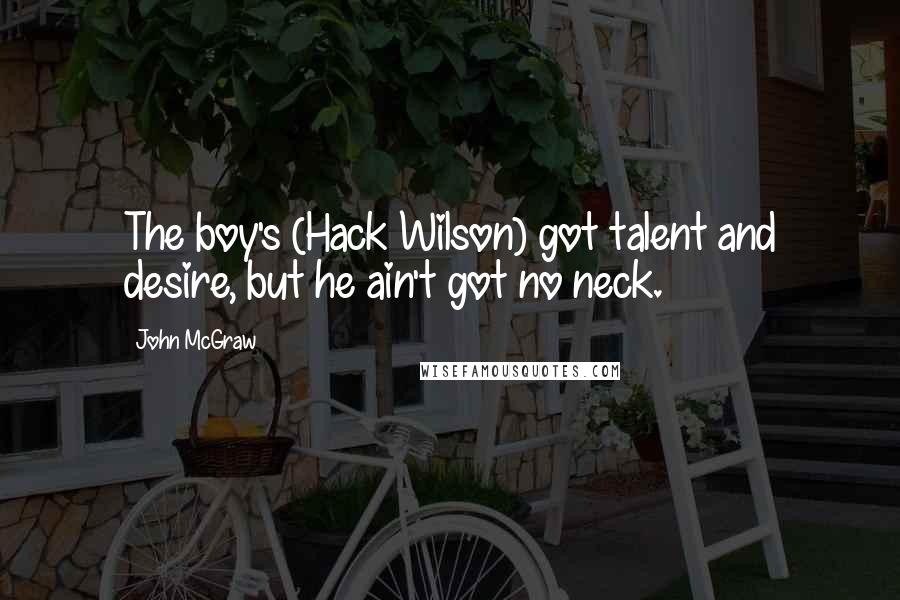 The boy's (Hack Wilson) got talent and desire, but he ain't got no neck.

John McGraw

WISEFAMOUSQUOTES.COM